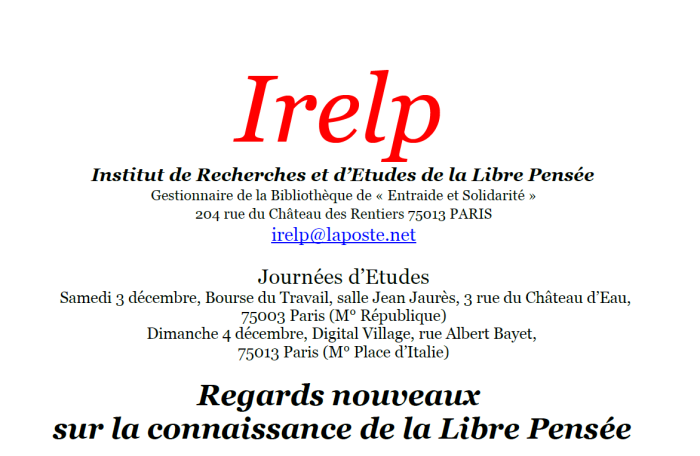 Irelp

Institut de Recherches et d'Etudes de la Libre Pensée
Gestionnaire de la Bibliothèque de « Entraide et Solidarité »
204 rue du Château des Rentiers 75013 PARIS
irelp@laposte.net

Journées d'Etudes
Samedi 3 décembre, Bourse du Travail, salle Jean Jaurès, 3 rue du Château d'Eau, 75003 Paris (M° République)
Dimanche 4 décembre, Digital Village, rue Albert Bayet, 75013 Paris (M° Place d'Italie)

Regards nouveaux
sur la connaissance de la Libre Pensée